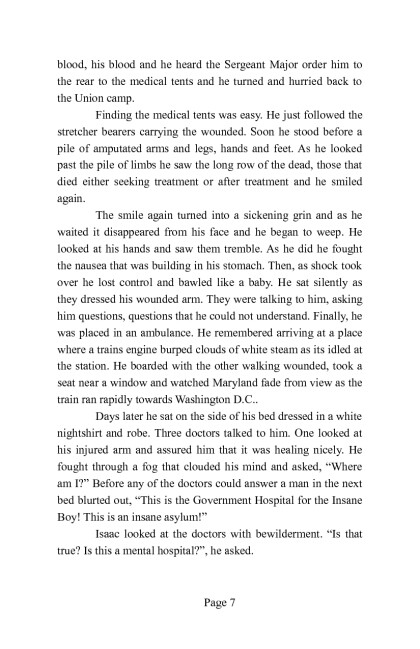 blood, his blood and he heard the Sergeant Major order him to the rear to the medical tents and he turned and hurried back to the Union camp.

Finding the medical tents was easy. He just followed the stretcher bearers carrying the wounded. Soon he stood before a pile of amputated arms and legs, hands and feet. As he looked past the pile of limbs he saw the long row of the dead, those that died either seeking treatment or after treatment and he smiled again.

The smile again turned into a sickening grin and as he waited it disappeared from his face and he began to weep. He looked at his hands and saw them tremble. As he did he fought the nausea that was building in his stomach. Then, as shock took over he lost control and bawled like a baby. He sat silently as they dressed his wounded arm. They were talking to him, asking him questions, questions that he could not understand. Finally, he was placed in an ambulance. He remembered arriving at a place where a trains engine burped clouds of white steam as its idled at the station. He boarded with the other walking wounded, took a seat near a window and watched Maryland fade from view as the train ran rapidly towards Washington D.C..

Days later he sat on the side of his bed dressed in a white nightshirt and robe. Three doctors talked to him. One looked at his injured arm and assured him that it was healing nicely. He fought through a fog that clouded his mind and asked, "Where am I?" Before any of the doctors could answer a man in the next bed blurted out, "This is the Government Hospital for the Insane Boy! This is an insane asylum!"

Isaac looked at the doctors with bewilderment. "Is that true? Is this a mental hospital?", he asked.

Page 7